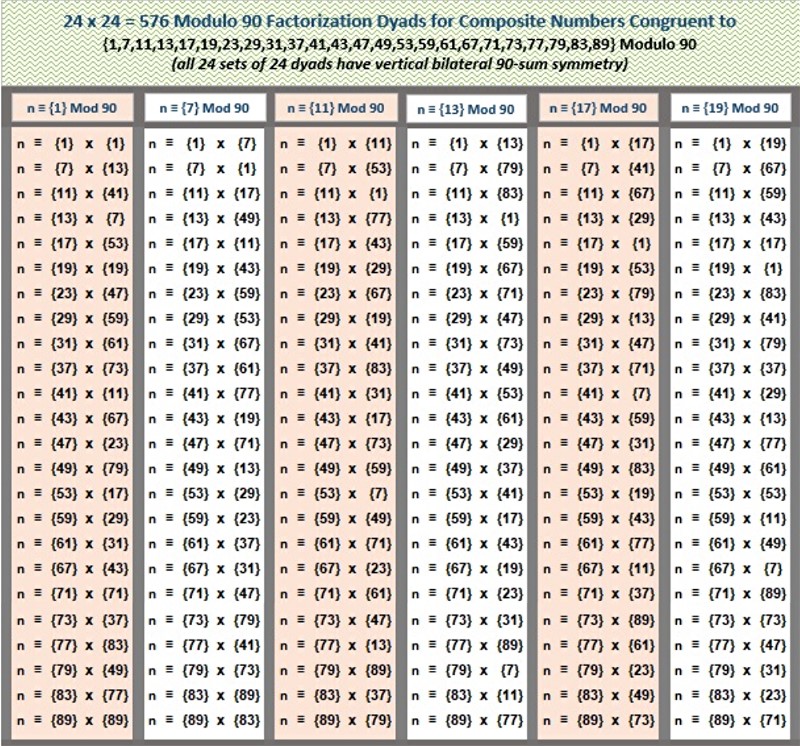 24 x 24 = 576 Modulo 90 Factorization Dyads for Composite Numbers Congruent to {1,7,11,13,17,19,23,29,31,37,41,43,47,49,53,59,61,67,71,73,77,79,83,89} Modulo 90
(all 24 sets of 24 dyads have vertical bilateral 90-sum symmetry)

| n ≡ {1} Mod 90 | n ≡ {7} Mod 90 | n ≡ {11} Mod 90 | n ≡ {13} Mod 90 | n ≡ {17} Mod 90 | n ≡ {19} Mod 90 |
|---|---|---|---|---|---|
| n ≡ {1} x {1} | n ≡ {1} x {7} | n ≡ {1} x {11} | n ≡ {1} x {13} | n ≡ {1} x {17} | n ≡ {1} x {19} |
| n ≡ {7} x {13} | n ≡ {7} x {1} | n ≡ {7} x {53} | n ≡ {7} x {79} | n ≡ {7} x {41} | n ≡ {7} x {67} |
| n ≡ {11} x {41} | n ≡ {11} x {17} | n ≡ {11} x {1} | n ≡ {11} x {83} | n ≡ {11} x {67} | n ≡ {11} x {59} |
| n ≡ {13} x {7} | n ≡ {13} x {49} | n ≡ {13} x {77} | n ≡ {13} x {1} | n ≡ {13} x {29} | n ≡ {13} x {43} |
| n ≡ {17} x {53} | n ≡ {17} x {11} | n ≡ {17} x {43} | n ≡ {17} x {59} | n ≡ {17} x {1} | n ≡ {17} x {17} |
| n ≡ {19} x {19} | n ≡ {19} x {43} | n ≡ {19} x {29} | n ≡ {19} x {67} | n ≡ {19} x {53} | n ≡ {19} x {1} |
| n ≡ {23} x {47} | n ≡ {23} x {59} | n ≡ {23} x {67} | n ≡ {23} x {71} | n ≡ {23} x {79} | n ≡ {23} x {83} |
| n ≡ {29} x {59} | n ≡ {29} x {53} | n ≡ {29} x {19} | n ≡ {29} x {47} | n ≡ {29} x {13} | n ≡ {29} x {41} |
| n ≡ {31} x {61} | n ≡ {31} x {67} | n ≡ {31} x {41} | n ≡ {31} x {73} | n ≡ {31} x {47} | n ≡ {31} x {79} |
| n ≡ {37} x {73} | n ≡ {37} x {61} | n ≡ {37} x {83} | n ≡ {37} x {49} | n ≡ {37} x {71} | n ≡ {37} x {37} |
| n ≡ {41} x {11} | n ≡ {41} x {77} | n ≡ {41} x {31} | n ≡ {41} x {53} | n ≡ {41} x {7} | n ≡ {41} x {29} |
| n ≡ {43} x {67} | n ≡ {43} x {19} | n ≡ {43} x {17} | n ≡ {43} x {61} | n ≡ {43} x {59} | n ≡ {43} x {13} |
| n ≡ {47} x {23} | n ≡ {47} x {71} | n ≡ {47} x {73} | n ≡ {47} x {29} | n ≡ {47} x {31} | n ≡ {47} x {77} |
| n ≡ {49} x {79} | n ≡ {49} x {13} | n ≡ {49} x {59} | n ≡ {49} x {37} | n ≡ {49} x {83} | n ≡ {49} x {61} |
| n ≡ {53} x {17} | n ≡ {53} x {29} | n ≡ {53} x {7} | n ≡ {53} x {41} | n ≡ {53} x {19} | n ≡ {53} x {53} |
| n ≡ {59} x {29} | n ≡ {59} x {23} | n ≡ {59} x {49} | n ≡ {59} x {17} | n ≡ {59} x {43} | n ≡ {59} x {11} |
| n ≡ {61} x {31} | n ≡ {61} x {37} | n ≡ {61} x {71} | n ≡ {61} x {43} | n ≡ {61} x {77} | n ≡ {61} x {49} |
| n ≡ {67} x {43} | n ≡ {67} x {31} | n ≡ {67} x {23} | n ≡ {67} x {19} | n ≡ {67} x {11} | n ≡ {67} x {7} |
| n ≡ {71} x {71} | n ≡ {71} x {47} | n ≡ {71} x {61} | n ≡ {71} x {23} | n ≡ {71} x {37} | n ≡ {71} x {89} |
| n ≡ {73} x {37} | n ≡ {73} x {79} | n ≡ {73} x {47} | n ≡ {73} x {31} | n ≡ {73} x {89} | n ≡ {73} x {73} |
| n ≡ {77} x {83} | n ≡ {77} x {41} | n ≡ {77} x {13} | n ≡ {77} x {89} | n ≡ {77} x {61} | n ≡ {77} x {47} |
| n ≡ {79} x {49} | n ≡ {79} x {73} | n ≡ {79} x {89} | n ≡ {79} x {7} | n ≡ {79} x {23} | n ≡ {79} x {31} |
| n ≡ {83} x {77} | n ≡ {83} x {89} | n ≡ {83} x {37} | n ≡ {83} x {11} | n ≡ {83} x {49} | n ≡ {83} x {23} |
| n ≡ {89} x {89} | n ≡ {89} x {83} | n ≡ {89} x {79} | n ≡ {89} x {77} | n ≡ {89} x {73} | n ≡ {89} x {71} |